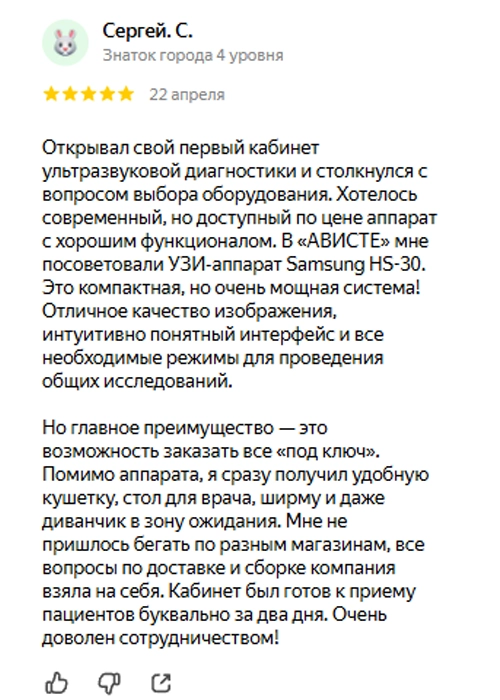 Сергей. С.
Знаток города 4 уровня

22 апреля

Открывал свой первый кабинет ультразвуковой диагностики и столкнулся с вопросом выбора оборудования. Хотелось современный, но доступный по цене аппарат с хорошим функционалом. В «АВИСТЕ» мне посоветовали УЗИ-аппарат Samsung HS-30. Это компактная, но очень мощная система! Отличное качество изображения, интуитивно понятный интерфейс и все необходимые режимы для проведения общих исследований.

Но главное преимущество — это возможность заказать все «под ключ». Помимо аппарата, я сразу получил удобную кушетку, стол для врача, ширму и даже диванчик в зону ожидания. Мне не пришлось бегать по разным магазинам, все вопросы по доставке и сборке компания взяла на себя. Кабинет был готов к приему пациентов буквально за два дня. Очень доволен сотрудничеством!